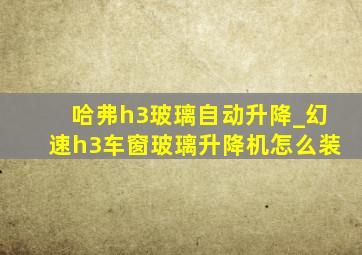 哈弗h3玻璃自动升降_幻速h3车窗玻璃升降机怎么装